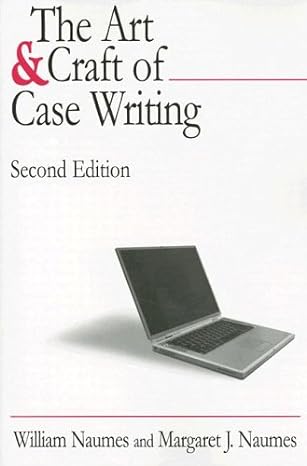 The Art
& Craft of
Case Writing

Second Edition

William Naumes and Margaret J. Naumes